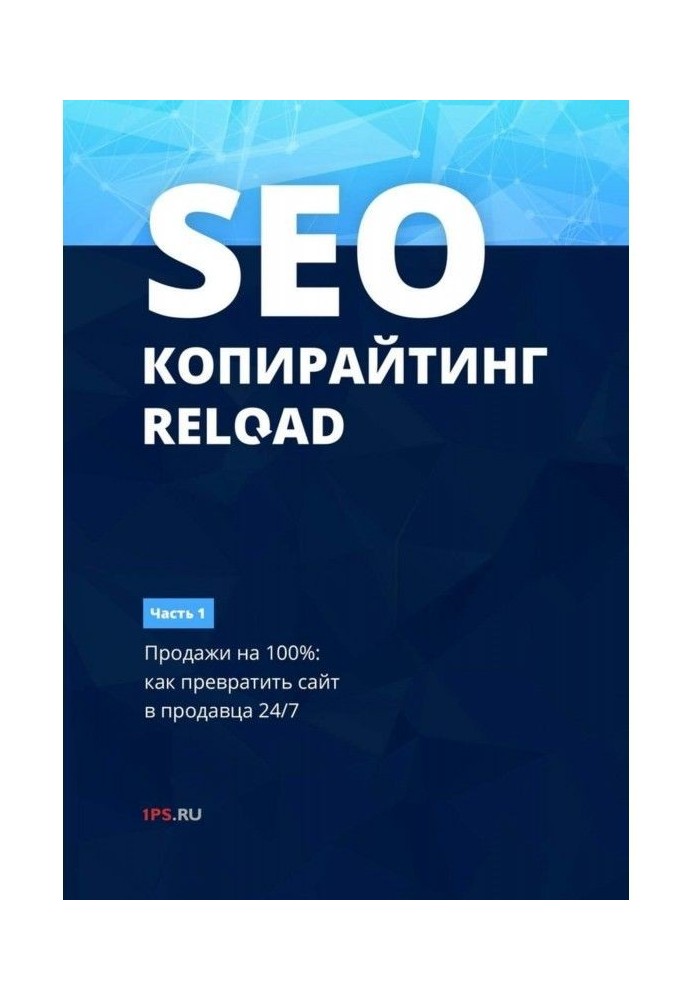 SEO
КОПИРАЙТИНГ
RELOAD

Часть 1

Продажи на 100%: как превратить сайт в продавца 24/7

1PS.RU